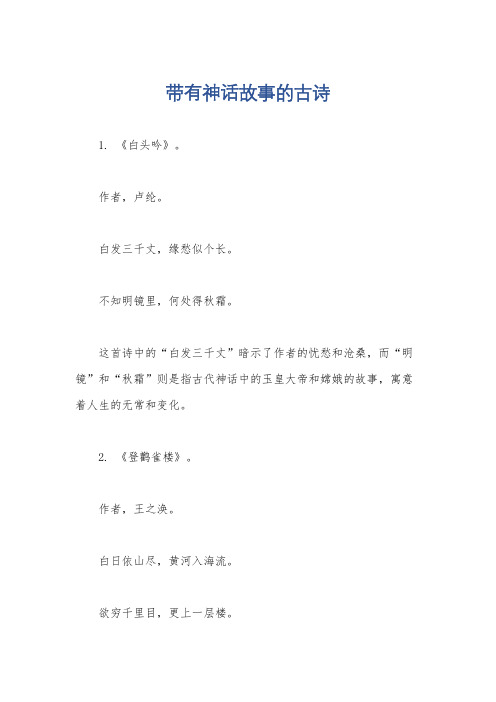 带有神话故事的古诗

1. 《白头吟》。

作者，卢纶。

白发三千丈，缘愁似个长。

不知明镜里，何处得秋霜。

这首诗中的“白发三千丈”暗示了作者的忧愁和沧桑，而“明镜”和“秋霜”则是指古代神话中的玉皇大帝和嫦娥的故事，寓意着人生的无常和变化。

2. 《登鹳雀楼》。

作者，王之涣。

白日依山尽，黄河入海流。

欲穷千里目，更上一层楼。